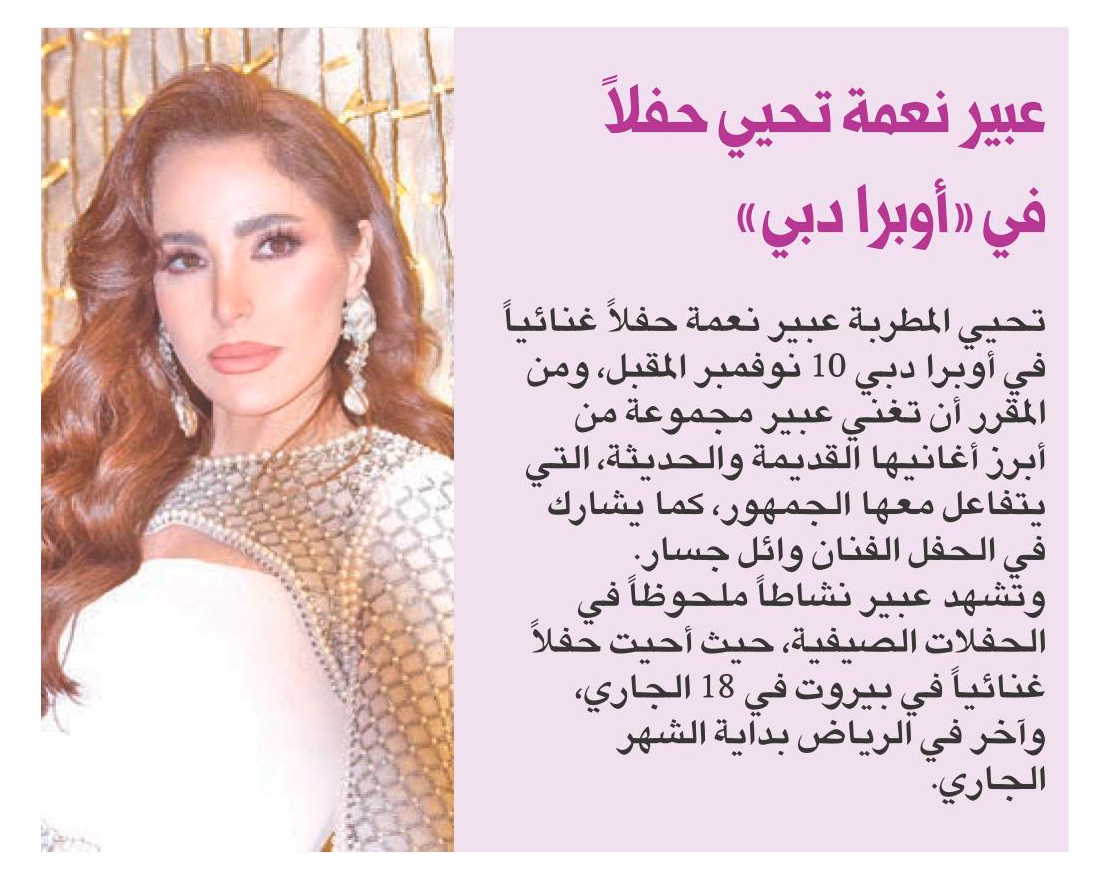 عبير نعمة تحيي حفلاً في «أوبرا دبي»

تحيي المطربة عبير نعمة حفلاً غنائياً في أوبرا دبي 10 نوفمبر المقبل، ومن المقرر أن تغني عبير مجموعة من أبرز أغانيها القديمة والحديثة، التي يتفاعل معها الجمهور، كما يشارك في الحفل الفنان وائل جسار.

وتشهد عبير نشاطاً ملحوظاً في الحفلات الصيفية، حيث أحيت حفلاً غنائياً في بيروت في 18 الجاري، وآخر في الرياض بداية الشهر الجاري.